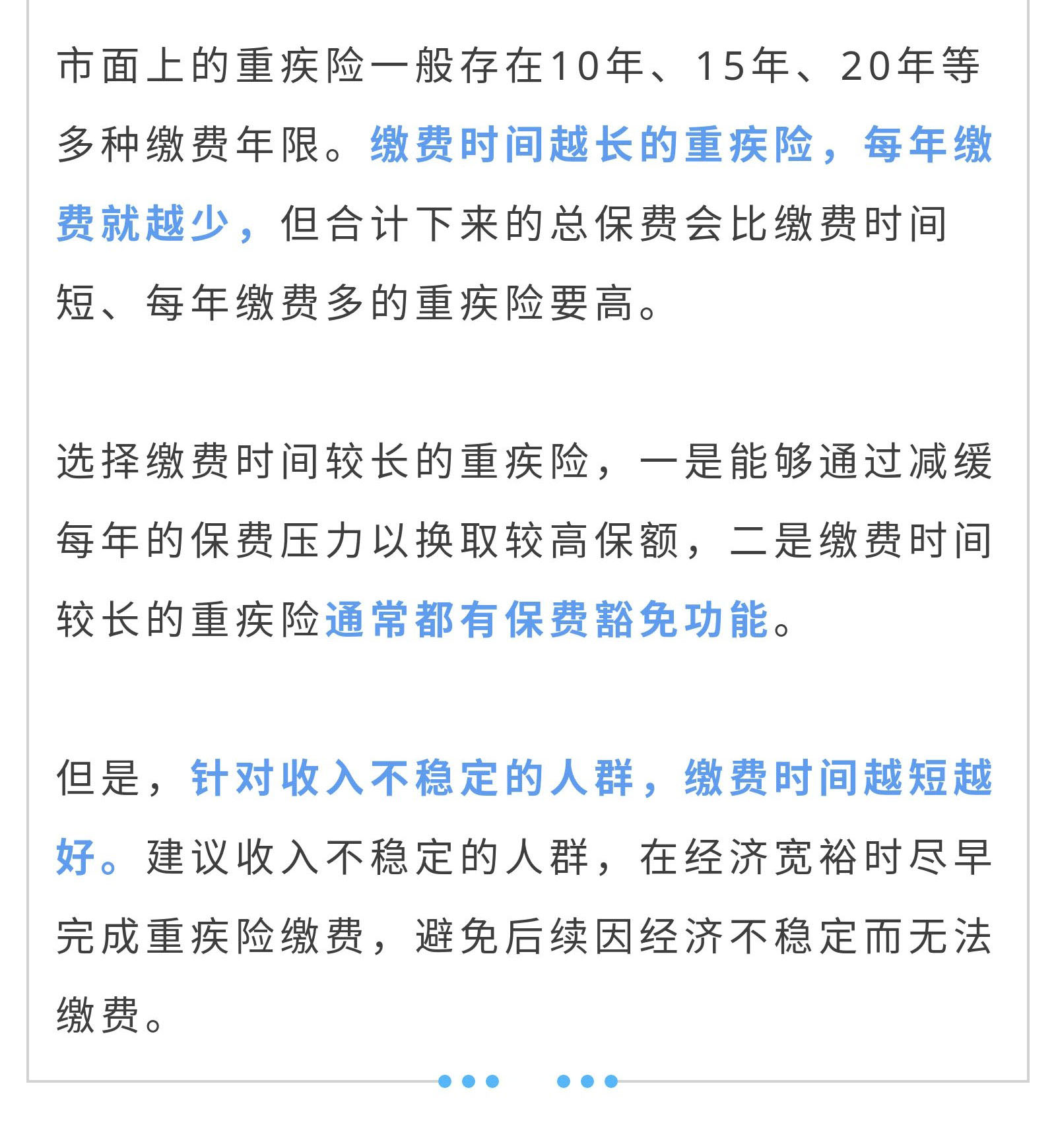 市面上的重疾险一般存在10年、15年、20年等多种缴费年限。缴费时间越长的重疾险，每年缴费就越少，但合计下来的总保费会比缴费时间短、每年缴费多的重疾险要高。

选择缴费时间较长的重疾险，一是能够通过减缓每年的保费压力以换取较高保额，二是缴费时间较长的重疾险通常都有保费豁免功能。

但是，针对收入不稳定的人群，缴费时间越短越好。建议收入不稳定的人群，在经济宽裕时尽早完成重疾险缴费，避免后续因经济不稳定而无法缴费。